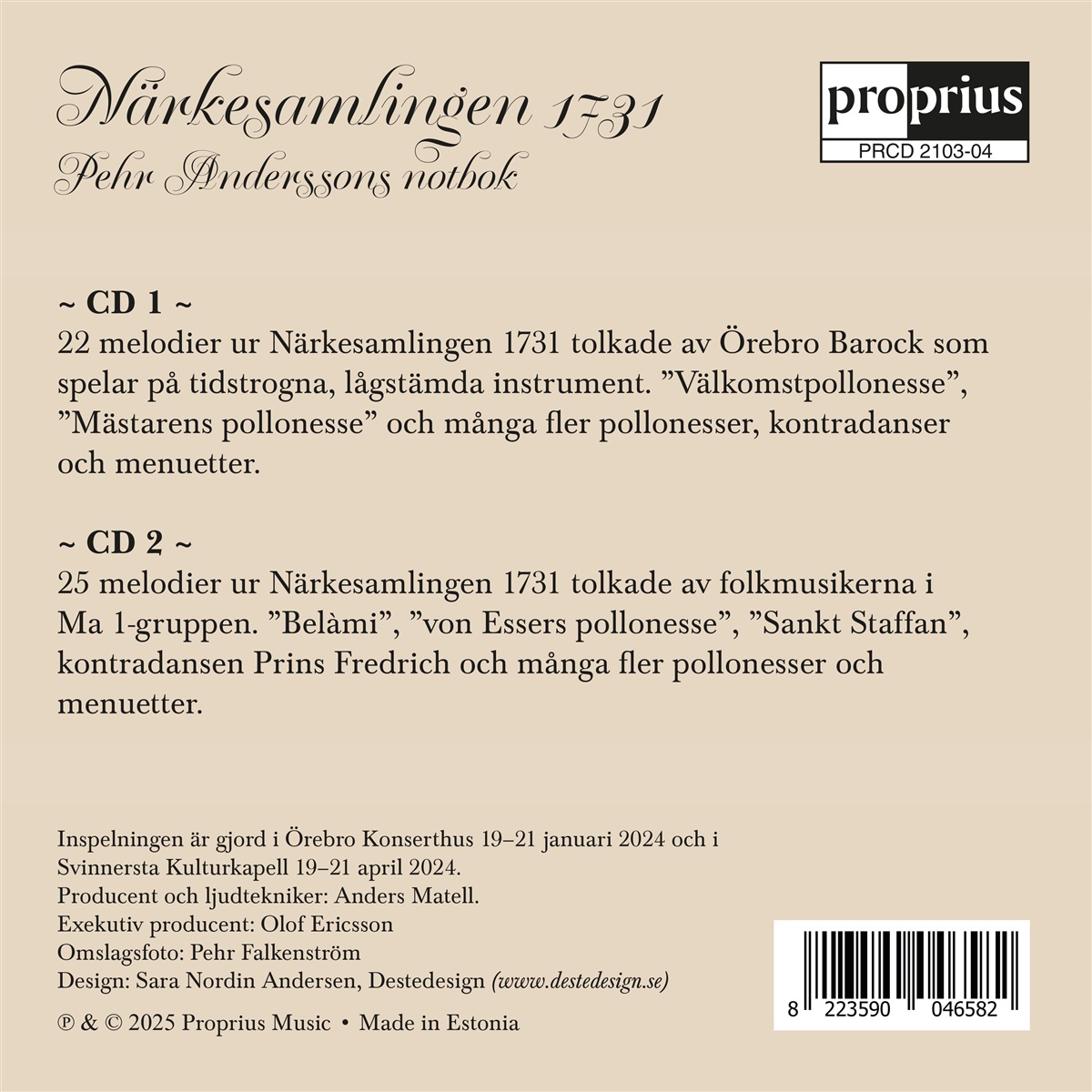 Närkesamlingen 1731
Pehr Anderssons notbok

proprius
PRCD 2103-04

~ CD 1 ~
22 melodier ur Närkesamlingen 1731 tolkade av Örebro Barock som spelar på tidstrogna, lågstämda instrument. ”Välkomstpollonesse”, ”Mästarens pollonesse” och många fler pollonesser, kontradanser och menuetter.

~ CD 2 ~
25 melodier ur Närkesamlingen 1731 tolkade av folkmusikerna i Ma 1-gruppen. ”Belàmi”, ”von Essers pollonesse”, ”Sankt Staffan”, kontradansen Prins Fredrich och många fler pollonesser och menuetter.

Inspelningen är gjord i Örebro Konserthus 19–21 januari 2024 och i Svinnersta Kulturkapell 19–21 april 2024.
Producent och ljudtekniker: Anders Matell.
Exekutiv producent: Olof Ericsson
Omslagsfoto: Pehr Falkenström
Design: Sara Nordin Andersen, Destedesign (www.destedesign.se)

℗ & © 2025 Proprius Music • Made in Estonia

8 223590 046582